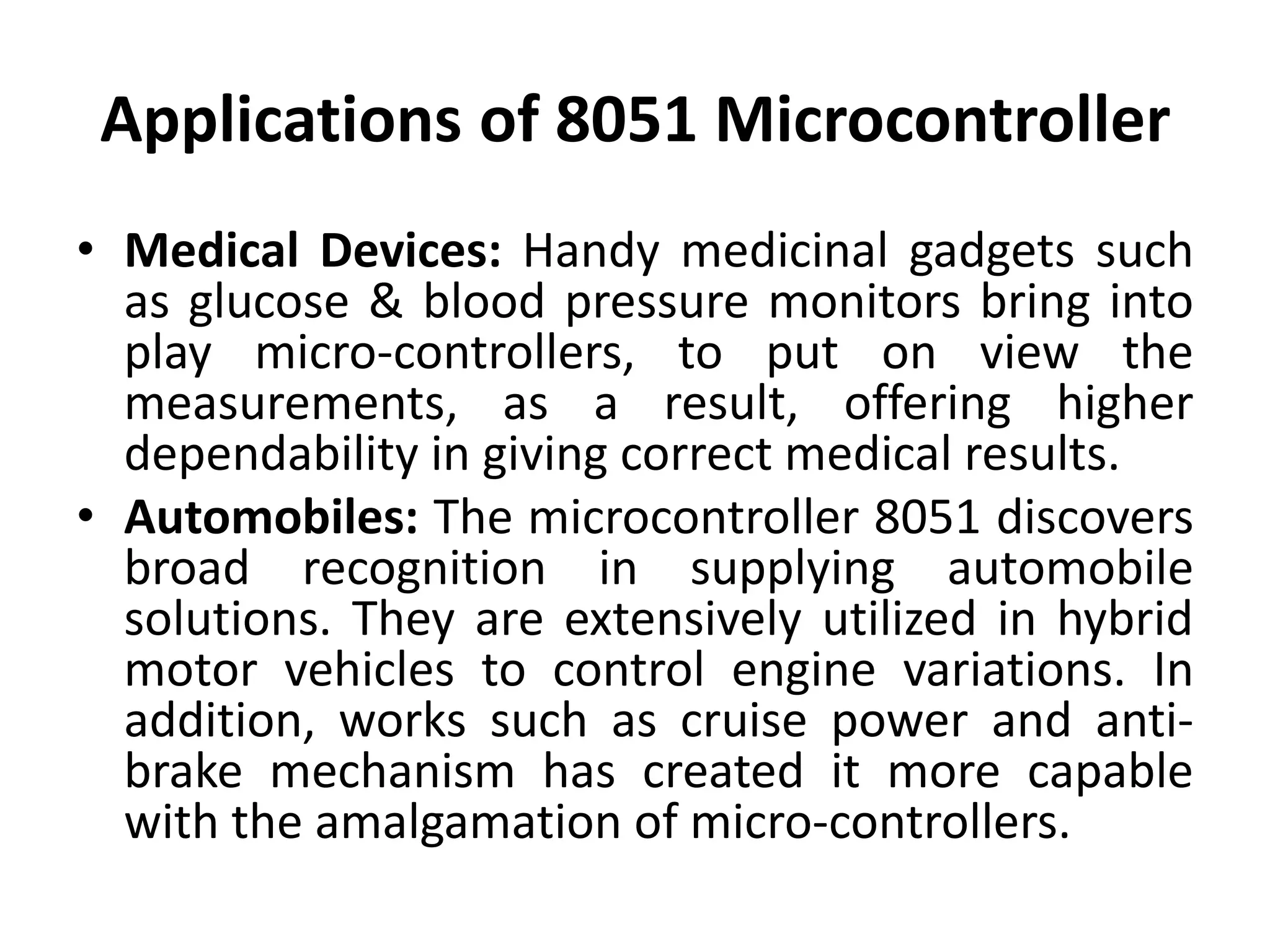 Applications of 8051 Microcontroller

• Medical Devices: Handy medicinal gadgets such as glucose & blood pressure monitors bring into play micro-controllers, to put on view the measurements, as a result, offering higher dependability in giving correct medical results.

• Automobiles: The microcontroller 8051 discovers broad recognition in supplying automobile solutions. They are extensively utilized in hybrid motor vehicles to control engine variations. In addition, works such as cruise power and anti-brake mechanism has created it more capable with the amalgamation of micro-controllers.